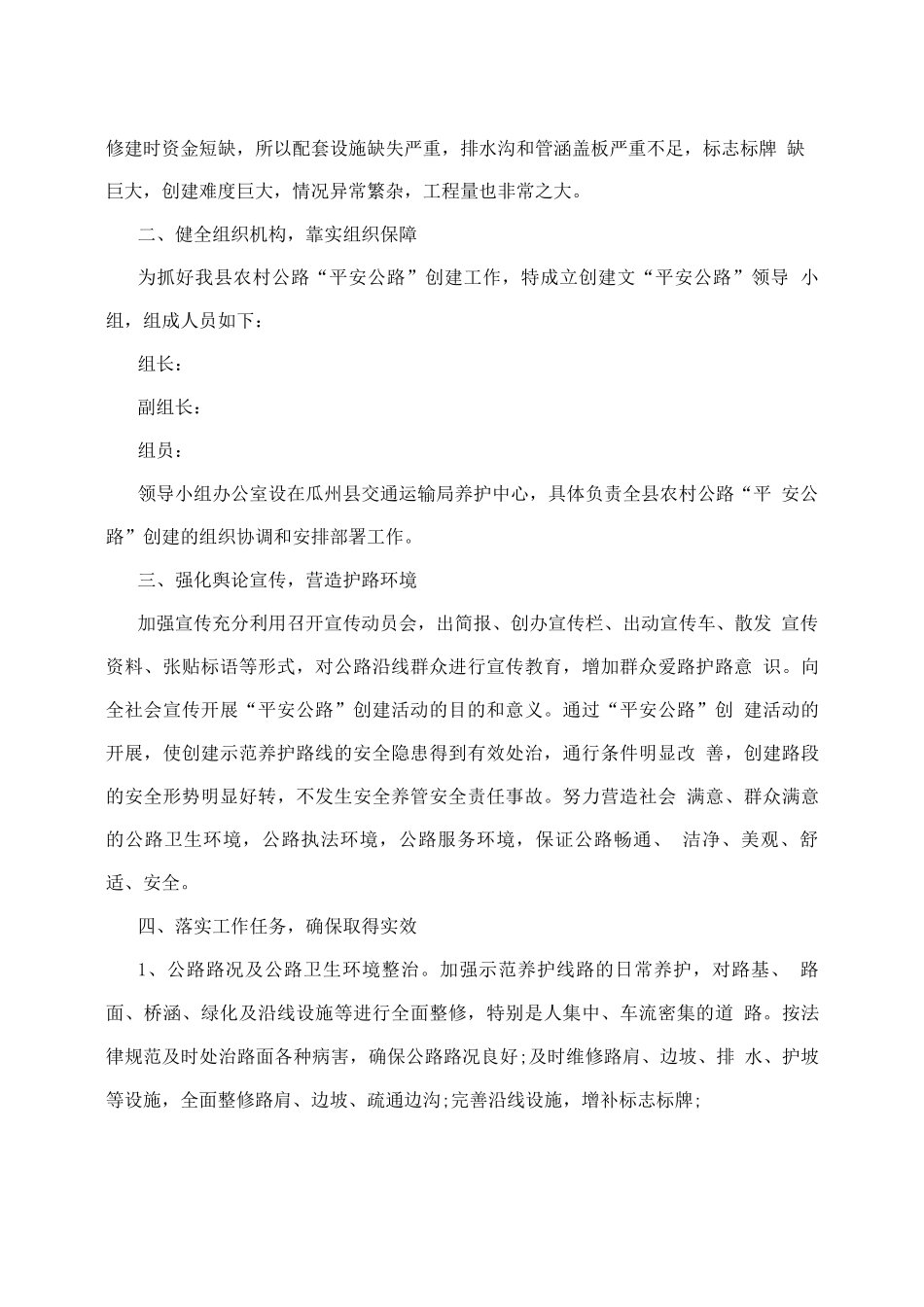 修建时资金短缺，所以配套设施缺失严重，排水沟和管涵盖板严重不足，标志标牌 缺巨大，创建难度巨大，情况异常繁杂，工程量也非常之大。

二、健全组织机构，靠实组织保障

为抓好我县农村公路“平安公路”创建工作，特成立创建文“平安公路”领导 小组，组成人员如下：

组长：

副组长：

组员：

领导小组办公室设在瓜州县交通运输局养护中心，具体负责全县农村公路“平 安公路”创建的组织协调和安排部署工作。

三、强化舆论宣传，营造护路环境

加强宣传充分利用召开宣传动员会，出简报、创办宣传栏、出动宣传车、散发 宣传资料、张贴标语等形式，对公路沿线群众进行宣传教育，增加群众爱路护路意 识。向全社会宣传开展“平安公路”创建活动的目的和意义。通过“平安公路”创 建活动的开展，使创建示范养护路线的安全隐患得到有效处治，通行条件明显改 善，创建路段的安全形势明显好转，不发生安全养管安全责任事故。努力营造社会 满意、群众满意的公路卫生环境，公路执法环境，公路服务环境，保证公路畅通、 洁净、美观、舒适、安全。

四、落实工作任务，确保取得实效

1、公路路况及公路卫生环境整治。加强示范养护线路的日常养护，对路基、 路面、桥涵、绿化及沿线设施等进行全面整修，特别是人集中、车流密集的道 路。按法律规范及时处治路面各种病害，确保公路路况良好;及时维修路肩、边坡、排 水、护坡等设施，全面整修路肩、边坡、疏通边沟;完善沿线设施，增补标志标牌;